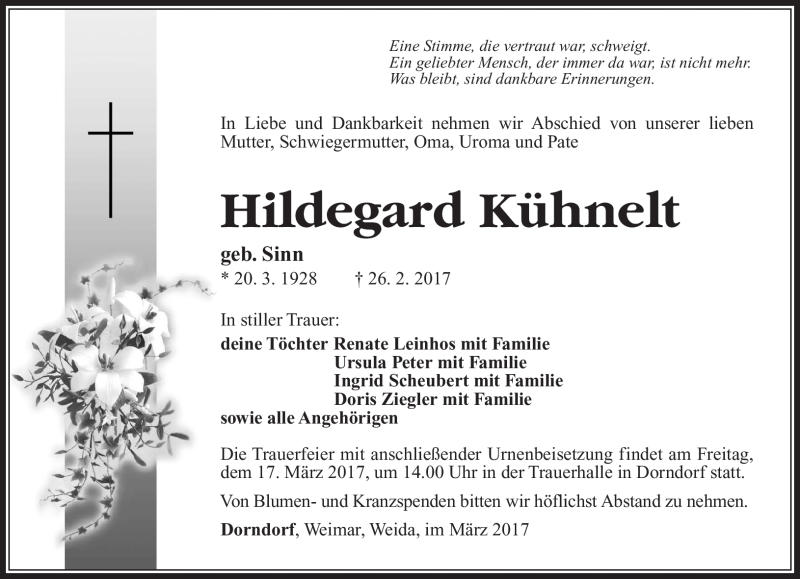 Eine Stimme, die vertraut war, schweigt.
Ein geliebter Mensch, der immer da war, ist nicht mehr.
Was bleibt, sind dankbare Erinnerungen.

In Liebe und Dankbarkeit nehmen wir Abschied von unserer lieben Mutter, Schwiegermutter, Oma, Uroma und Pate

Hildegard Kühnelt

geb. Sinn
* 20. 3. 1928 † 26. 2. 2017

In stiller Trauer:
deine Töchter Renate Leinhos mit Familie
Ursula Peter mit Familie
Ingrid Scheubert mit Familie
Doris Ziegler mit Familie
sowie alle Angehörigen

Die Trauerfeier mit anschließender Urnenbeisetzung findet am Freitag, dem 17. März 2017, um 14.00 Uhr in der Trauerhalle in Dorndorf statt.

Von Blumen- und Kranzspenden bitten wir höflichst Abstand zu nehmen.

Dorndorf, Weimar, Weida, im März 2017